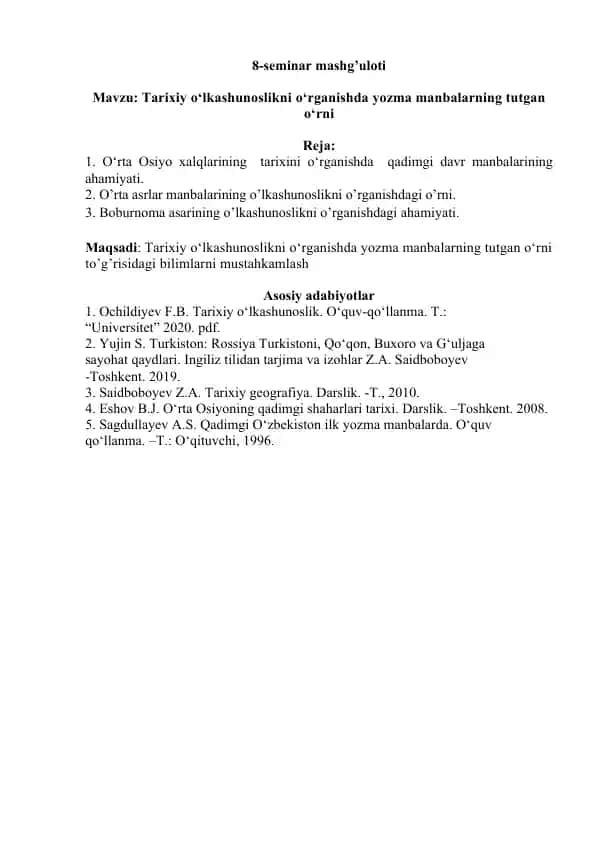 8-seminar mashg’uloti

Mavzu: Tarixiy o‘lkashunoslikni o‘rganishda yozma manbalarning tutgan o‘rni

Reja:
1. O‘rta Osiyo xalqlarining tarixini o‘rganishda qadimgi davr manbalarining ahamiyati.
2. O’rta asrlar manbalarining o’lkashunoslikni o’rganishdagi o’rni.
3. Boburnoma asarining o’lkashunoslikni o’rganishdagi ahamiyati.

Maqsadi: Tarixiy o‘lkashunoslikni o‘rganishda yozma manbalarning tutgan o‘rni to’g’risidagi bilimlarni mustahkamlash

Asosiy adabiyotlar
1. Ochildiyev F.B. Tarixiy o‘lkashunoslik. O‘quv-qo‘llanma. T.: “Universitet” 2020. pdf.
2. Yujin S. Turkiston: Rossiya Turkistoni, Qo‘qon, Buxoro va G‘uljaga sayohat qaydlari. Ingiliz tilidan tarjima va izohlar Z.A. Saidboboyev -Toshkent. 2019.
3. Saidboboyev Z.A. Tarixiy geografiya. Darslik. -T., 2010.
4. Eshov B.J. O‘rta Osiyoning qadimgi shaharlari tarixi. Darslik. –Toshkent. 2008.
5. Sagdullayev A.S. Qadimgi O‘zbekiston ilk yozma manbalarda. O‘quv qo‘llanma. –T.: O‘qituvchi, 1996.